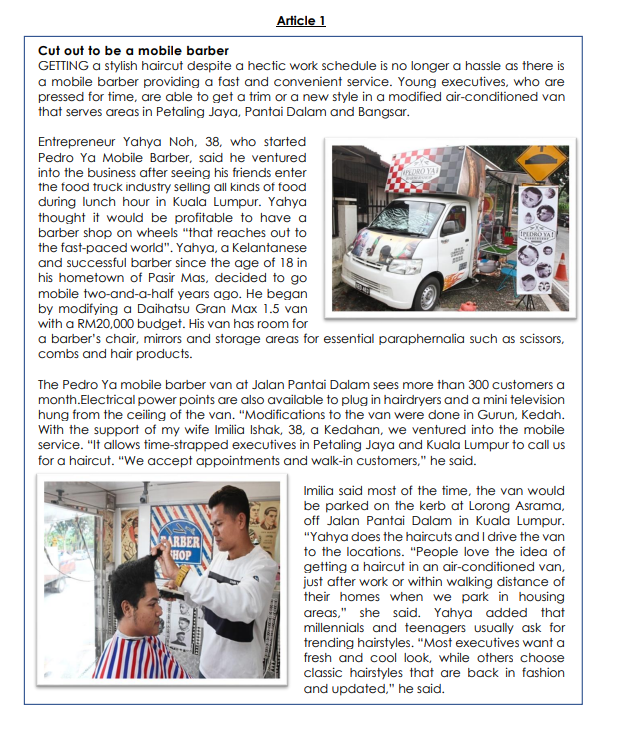 Article 1

Cut out to be a mobile barber
GETTING a stylish haircut despite a hectic work schedule is no longer a hassle as there is a mobile barber providing a fast and convenient service. Young executives, who are pressed for time, are able to get a trim or a new style in a modified air-conditioned van that serves areas in Petaling Jaya, Pantai Dalam and Bangsar.

Entrepreneur Yahya Noh, 38, who started Pedro Ya Mobile Barber, said he ventured into the business after seeing his friends enter the food truck industry selling all kinds of food during lunch hour in Kuala Lumpur. Yahya thought it would be profitable to have a barber shop on wheels "that reaches out to the fast-paced world". Yahya, a Kelantanese and successful barber since the age of 18 in his hometown of Pasir Mas, decided to go mobile two-and-a-half years ago. He began by modifying a Daihatsu Gran Max 1.5 van with a RM20,000 budget. His van has room for a barber's chair, mirrors and storage areas for essential paraphernalia such as scissors, combs and hair products.

PEDRO YA

PEDRO YA

The Pedro Ya mobile barber van at Jalan Pantai Dalam sees more than 300 customers a month.Electrical power points are also available to plug in hairdryers and a mini television hung from the ceiling of the van. "Modifications to the van were done in Gurun, Kedah. With the support of my wife Imilia Ishak, 38, a Kedahan, we ventured into the mobile service. "It allows time-strapped executives in Petaling Jaya and Kuala Lumpur to call us for a haircut. "We accept appointments and walk-in customers," he said.

BARBER SHOP

Imilia said most of the time, the van would be parked on the kerb at Lorong Asrama, off Jalan Pantai Dalam in Kuala Lumpur. "Yahya does the haircuts and I drive the van to the locations. "People love the idea of getting a haircut in an air-conditioned van, just after work or within walking distance of their homes when we park in housing areas," she said. Yahya added that millennials and teenagers usually ask for trending hairstyles. "Most executives want a fresh and cool look, while others choose classic hairstyles that are back in fashion and updated," he said.